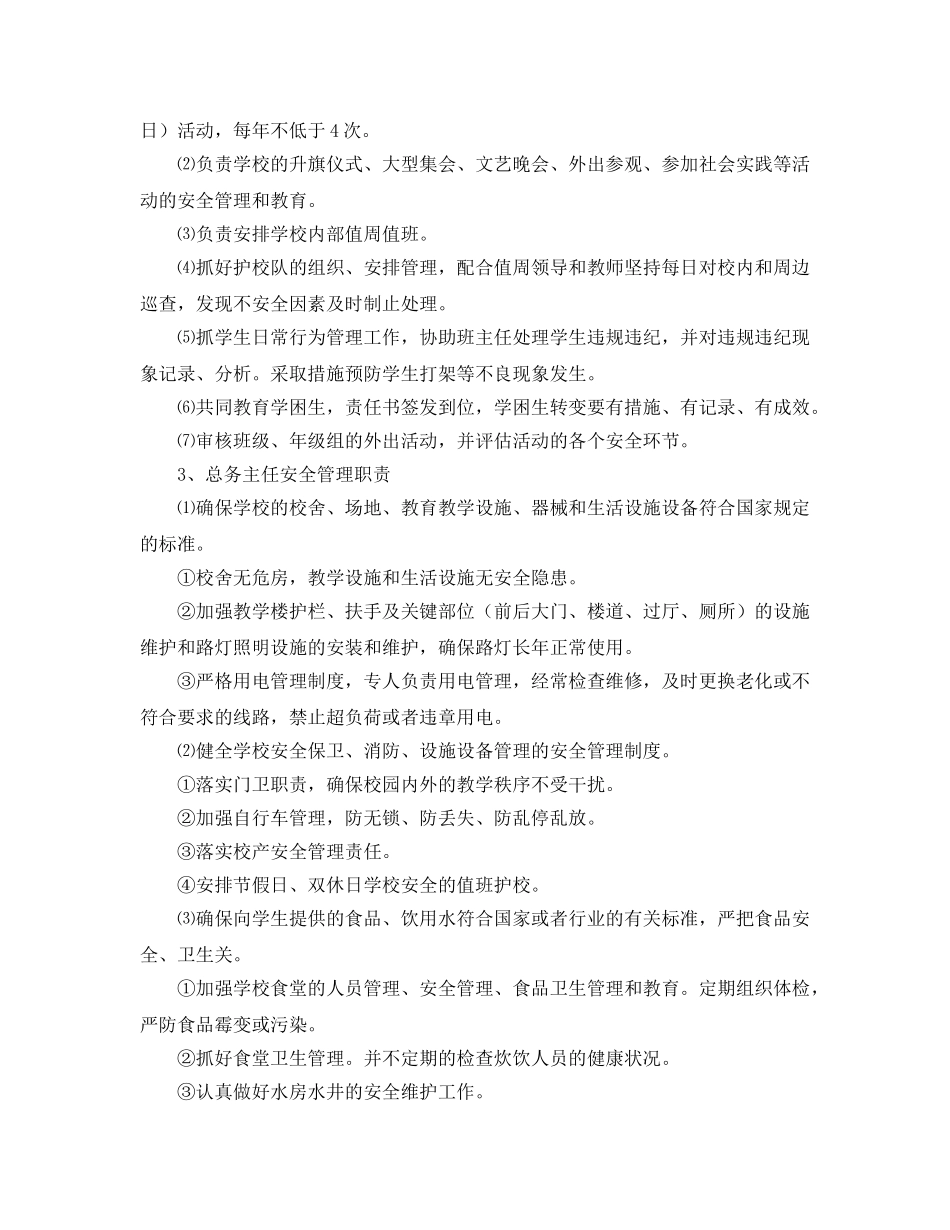 日）活动，每年不低于 4 次。

⑵负责学校的升旗仪式、大型集会、文艺晚会、外出参观、参加社会实践等活动的安全管理和教育。

⑶负责安排学校内部值周值班。

⑷抓好护校队的组织、安排管理，配合值周领导和教师坚持每日对校内和周边巡查，发现不安全因素及时制止处理。

⑸抓学生日常行为管理工作，协助班主任处理学生违规违纪，并对违规违纪现象记录、分析。采取措施预防学生打架等不良现象发生。

⑹共同教育学困生，责任书签发到位，学困生转变要有措施、有记录、有成效。

⑺审核班级、年级组的外出活动，并评估活动的各个安全环节。

3、总务主任安全管理职责

⑴确保学校的校舍、场地、教育教学设施、器械和生活设施设备符合国家规定的标准。

①校舍无危房，教学设施和生活设施无安全隐患。

②加强教学楼护栏、扶手及关键部位（前后大门、楼道、过厅、厕所）的设施维护和路灯照明设施的安装和维护，确保路灯长年正常使用。

③严格用电管理制度，专人负责用电管理，经常检查维修，及时更换老化或不符合要求的线路，禁止超负荷或者违章用电。

⑵健全学校安全保卫、消防、设施设备管理的安全管理制度。

①落实门卫职责，确保校园内外的教学秩序不受干扰。

②加强自行车管理，防无锁、防丢失、防乱停乱放。

③落实校产安全管理责任。

④安排节假日、双休日学校安全的值班护校。

⑶确保向学生提供的食品、饮用水符合国家或者行业的有关标准，严把食品安全、卫生关。

①加强学校食堂的人员管理、安全管理、食品卫生管理和教育。定期组织体检，严防食品霉变或污染。

②抓好食堂卫生管理。并不定期的检查炊饮人员的健康状况。

③认真做好水房水井的安全维护工作。